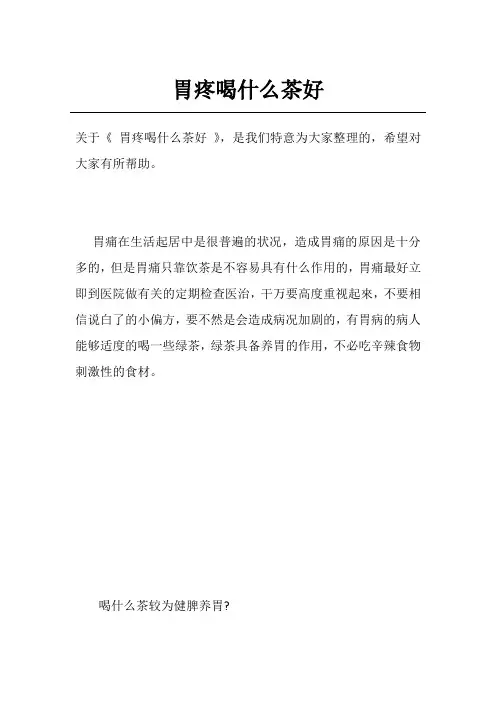 胃疼喝什么茶好

关于《 胃疼喝什么茶好 》，是我们特意为大家整理的，希望对大家有所帮助。

胃痛在生活起居中是很普遍的状况，造成胃痛的原因是十分多的，但是胃痛只靠饮茶是不容易具有什么作用的，胃痛最好立即到医院做有关的定期检查医治，千万要高度重视起来，不要相信说白了的小偏方，要不然是会造成病况加剧的，有胃病的病人能够适度的喝一些绿茶，绿茶具备养胃的作用，不必吃辛辣食物刺激性的食材。

喝什么茶较为健脾养胃?